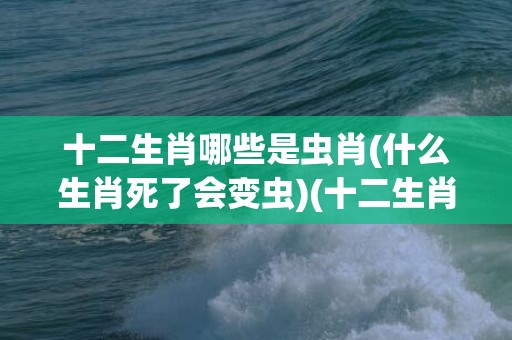 十二生肖哪些是虫肖(什么生肖死了会变虫)(十二生肖